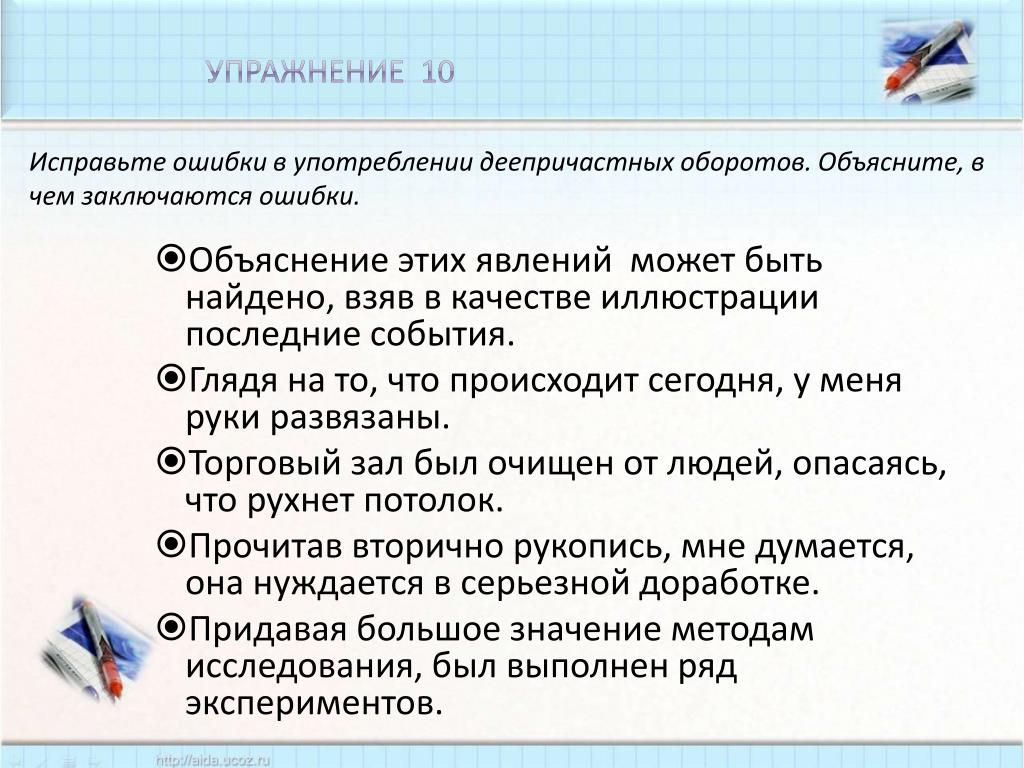 УПРАЖНЕНИЕ 10

Исправьте ошибки в употреблении деепричастных оборотов. Объясните, в чем заключаются ошибки.

Объяснение этих явлений может быть найдено, взяв в качестве иллюстрации последние события.

Глядя на то, что происходит сегодня, у меня руки развязаны.

Торговый зал был очищен от людей, опасаясь, что рухнет потолок.

Прочитав вторично рукопись, мне думается, она нуждается в серьезной доработке.

Придавая большое значение методам исследования, был выполнен ряд экспериментов.

http://aida.ucoz.ru